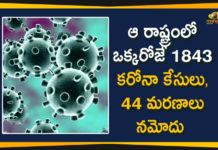 ఆ రాష్ట్రంలో ఒక్కరోజే 1843 కరోనా కేసులు, 44 మరణాలు నమోదు